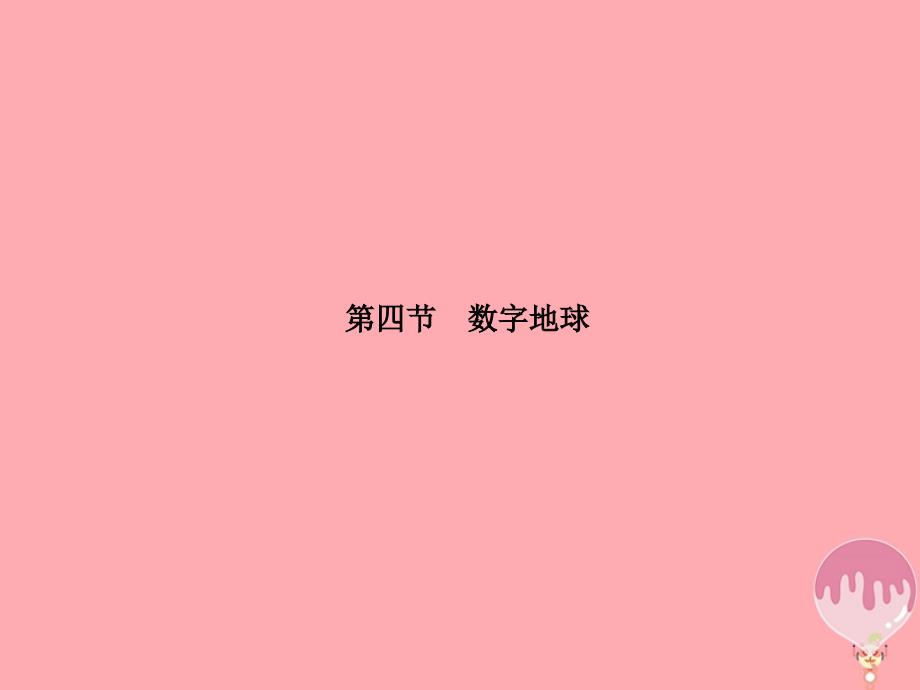 第四节　数字地球